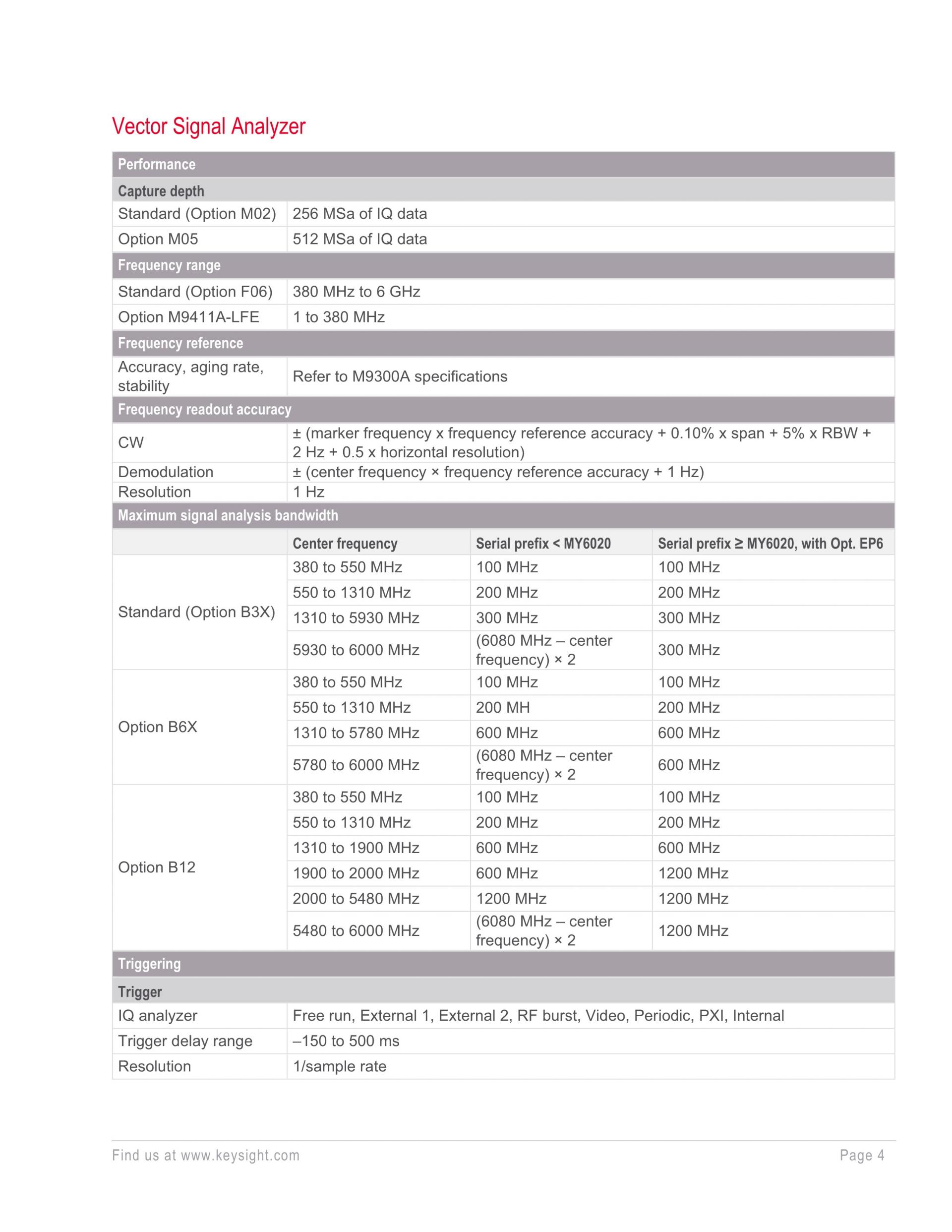 Vector Signal Analyzer

| Performance | | | |
|---|---|---|---|
| Capture depth | | | |
| Standard (Option M02) | 256 MSa of IQ data | | |
| Option M05 | 512 MSa of IQ data | | |
| Frequency range | | | |
| Standard (Option F06) | 380 MHz to 6 GHz | | |
| Option M9411A-LFE | 1 to 380 MHz | | |
| Frequency reference | | | |
| Accuracy, aging rate, stability | Refer to M9300A specifications | | |
| Frequency readout accuracy | | | |
| CW | ± (marker frequency x frequency reference accuracy + 0.10% x span + 5% x RBW + 2 Hz + 0.5 x horizontal resolution) | | |
| Demodulation | ± (center frequency × frequency reference accuracy + 1 Hz) | | |
| Resolution | 1 Hz | | |
| Maximum signal analysis bandwidth | | | |
| | Center frequency | Serial prefix < MY6020 | Serial prefix ≥ MY6020, with Opt. EP6 |
| Standard (Option B3X) | 380 to 550 MHz | 100 MHz | 100 MHz |
| | 550 to 1310 MHz | 200 MHz | 200 MHz |
| | 1310 to 5930 MHz | 300 MHz | 300 MHz |
| | 5930 to 6000 MHz | (6080 MHz – center frequency) × 2 | 300 MHz |
| Option B6X | 380 to 550 MHz | 100 MHz | 100 MHz |
| | 550 to 1310 MHz | 200 MH | 200 MHz |
| | 1310 to 5780 MHz | 600 MHz | 600 MHz |
| | 5780 to 6000 MHz | (6080 MHz – center frequency) × 2 | 600 MHz |
| Option B12 | 380 to 550 MHz | 100 MHz | 100 MHz |
| | 550 to 1310 MHz | 200 MHz | 200 MHz |
| | 1310 to 1900 MHz | 600 MHz | 600 MHz |
| | 1900 to 2000 MHz | 600 MHz | 1200 MHz |
| | 2000 to 5480 MHz | 1200 MHz | 1200 MHz |
| | 5480 to 6000 MHz | (6080 MHz – center frequency) × 2 | 1200 MHz |
| Triggering | | | |
| Trigger | | | |
| IQ analyzer | Free run, External 1, External 2, RF burst, Video, Periodic, PXI, Internal | | |
| Trigger delay range | –150 to 500 ms | | |
| Resolution | 1/sample rate | | |

Find us at www.keysight.com Page 4